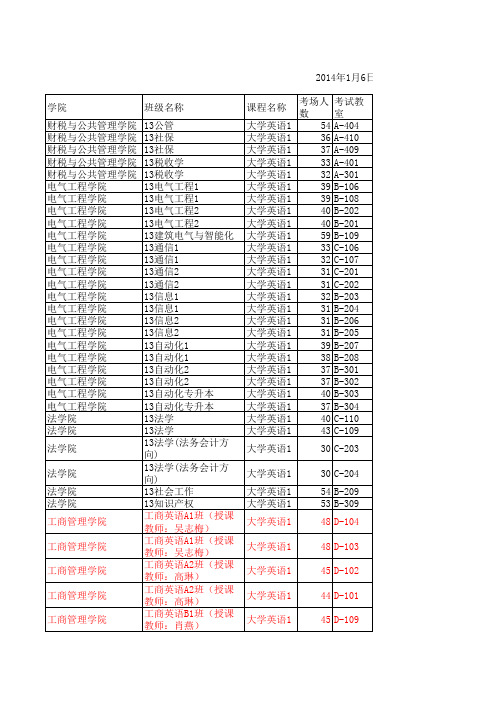 2014年1月6日

| 学院 | 班级名称 | 课程名称 | 考场人数 | 考试教室 |
|---|---|---|---|---|
| 财税与公共管理学院 | 13公管 | 大学英语1 | 54 | A-404 |
| 财税与公共管理学院 | 13社保 | 大学英语1 | 36 | A-410 |
| 财税与公共管理学院 | 13社保 | 大学英语1 | 37 | A-409 |
| 财税与公共管理学院 | 13税收学 | 大学英语1 | 33 | A-401 |
| 财税与公共管理学院 | 13税收学 | 大学英语1 | 32 | A-301 |
| 电气工程学院 | 13电气工程1 | 大学英语1 | 39 | B-106 |
| 电气工程学院 | 13电气工程1 | 大学英语1 | 39 | B-108 |
| 电气工程学院 | 13电气工程2 | 大学英语1 | 40 | B-202 |
| 电气工程学院 | 13电气工程2 | 大学英语1 | 40 | B-201 |
| 电气工程学院 | 13建筑电气与智能化 | 大学英语1 | 59 | B-109 |
| 电气工程学院 | 13通信1 | 大学英语1 | 33 | C-106 |
| 电气工程学院 | 13通信1 | 大学英语1 | 32 | C-107 |
| 电气工程学院 | 13通信2 | 大学英语1 | 31 | C-201 |
| 电气工程学院 | 13通信2 | 大学英语1 | 31 | C-202 |
| 电气工程学院 | 13信息1 | 大学英语1 | 32 | B-203 |
| 电气工程学院 | 13信息1 | 大学英语1 | 31 | B-204 |
| 电气工程学院 | 13信息2 | 大学英语1 | 31 | B-206 |
| 电气工程学院 | 13信息2 | 大学英语1 | 31 | B-205 |
| 电气工程学院 | 13自动化1 | 大学英语1 | 39 | B-207 |
| 电气工程学院 | 13自动化1 | 大学英语1 | 38 | B-208 |
| 电气工程学院 | 13自动化2 | 大学英语1 | 37 | B-301 |
| 电气工程学院 | 13自动化2 | 大学英语1 | 37 | B-302 |
| 电气工程学院 | 13自动化专升本 | 大学英语1 | 40 | B-303 |
| 电气工程学院 | 13自动化专升本 | 大学英语1 | 37 | B-304 |
| 法学院 | 13法学 | 大学英语1 | 40 | C-110 |
| 法学院 | 13法学 | 大学英语1 | 43 | C-109 |
| 法学院 | 13法学(法务会计方向) | 大学英语1 | 30 | C-203 |
| 法学院 | 13法学(法务会计方向) | 大学英语1 | 30 | C-204 |
| 法学院 | 13社会工作 | 大学英语1 | 54 | B-209 |
| 法学院 | 13知识产权 | 大学英语1 | 53 | B-309 |
| 工商管理学院 | 工商英语A1班（授课教师：吴志梅） | 大学英语1 | 48 | D-104 |
| 工商管理学院 | 工商英语A1班（授课教师：吴志梅） | 大学英语1 | 48 | D-103 |
| 工商管理学院 | 工商英语A2班（授课教师：高琳） | 大学英语1 | 45 | D-102 |
| 工商管理学院 | 工商英语A2班（授课教师：高琳） | 大学英语1 | 44 | D-101 |
| 工商管理学院 | 工商英语B1班（授课教师：肖燕） | 大学英语1 | 45 | D-109 |